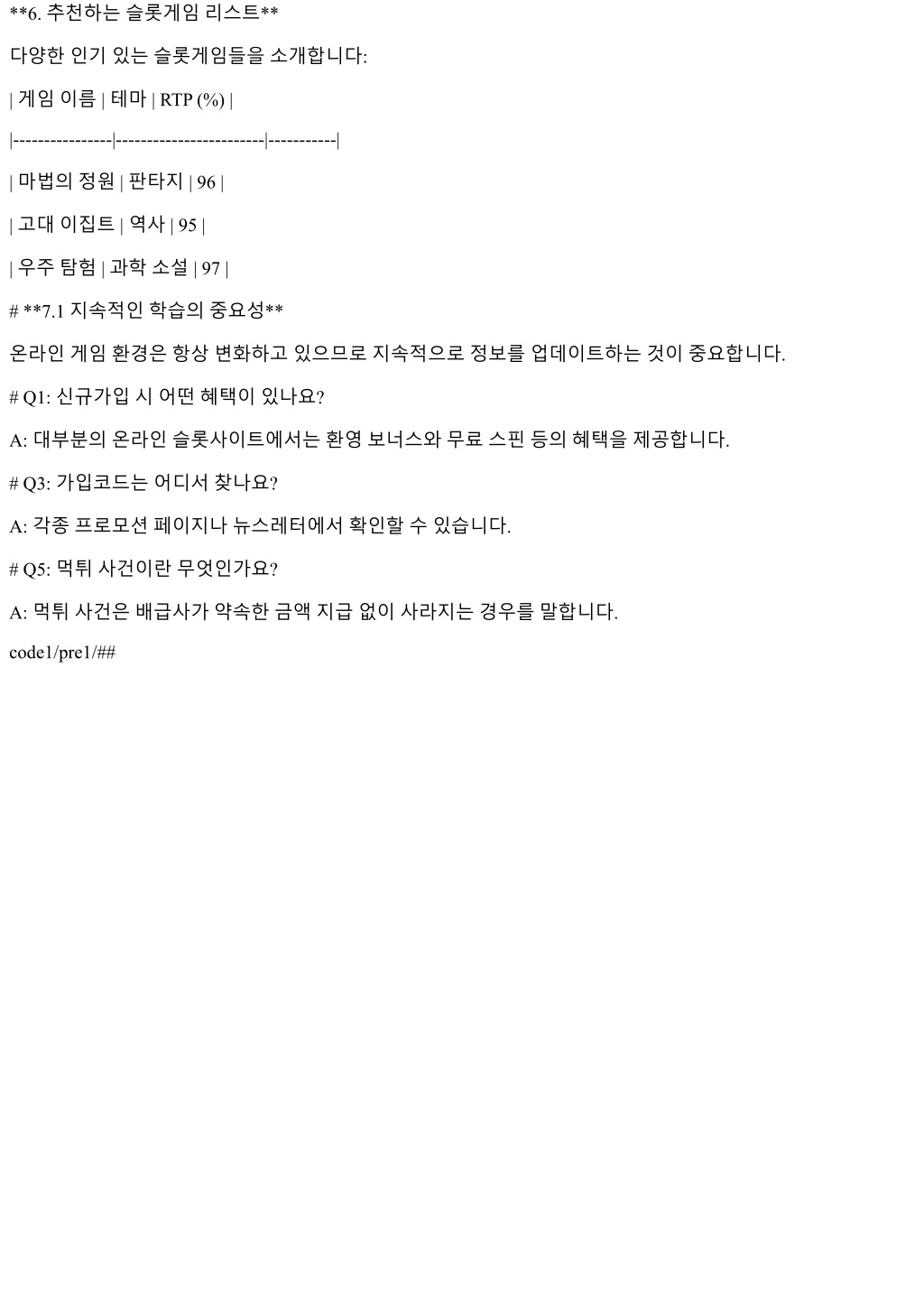 **6. 추천하는 슬롯게임 리스트**

다양한 인기 있는 슬롯게임들을 소개합니다:

| 게임 이름 | 테마 | RTP (%) |

|----------------|------------------------|-----------|

| 마법의 정원 | 판타지 | 96 |

| 고대 이집트 | 역사 | 95 |

| 우주 탐험 | 과학 소설 | 97 |

# **7.1 지속적인 학습의 중요성**

온라인 게임 환경은 항상 변화하고 있으므로 지속적으로 정보를 업데이트하는 것이 중요합니다.

# Q1: 신규가입 시 어떤 혜택이 있나요?

A: 대부분의 온라인 슬롯사이트에서는 환영 보너스와 무료 스핀 등의 혜택을 제공합니다.

# Q3: 가입코드는 어디서 찾나요?

A: 각종 프로모션 페이지나 뉴스레터에서 확인할 수 있습니다.

# Q5: 먹튀 사건이란 무엇인가요?

A: 먹튀 사건은 배급사가 약속한 금액 지급 없이 사라지는 경우를 말합니다.

code1/pre1/##